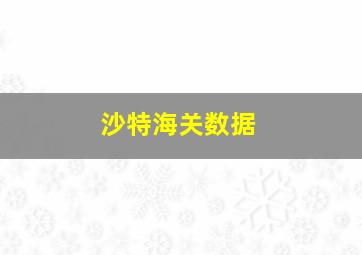 沙特海关数据